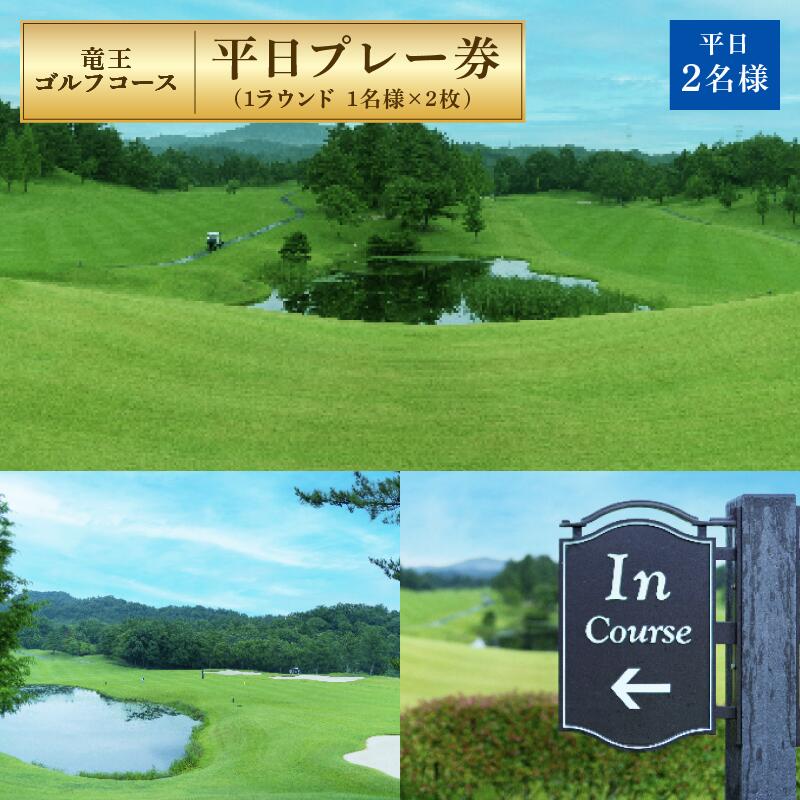 竜王
ゴルフコース

平日プレー券
（1ラウンド 1名様×2枚）

平日
2名様

In
Course
←